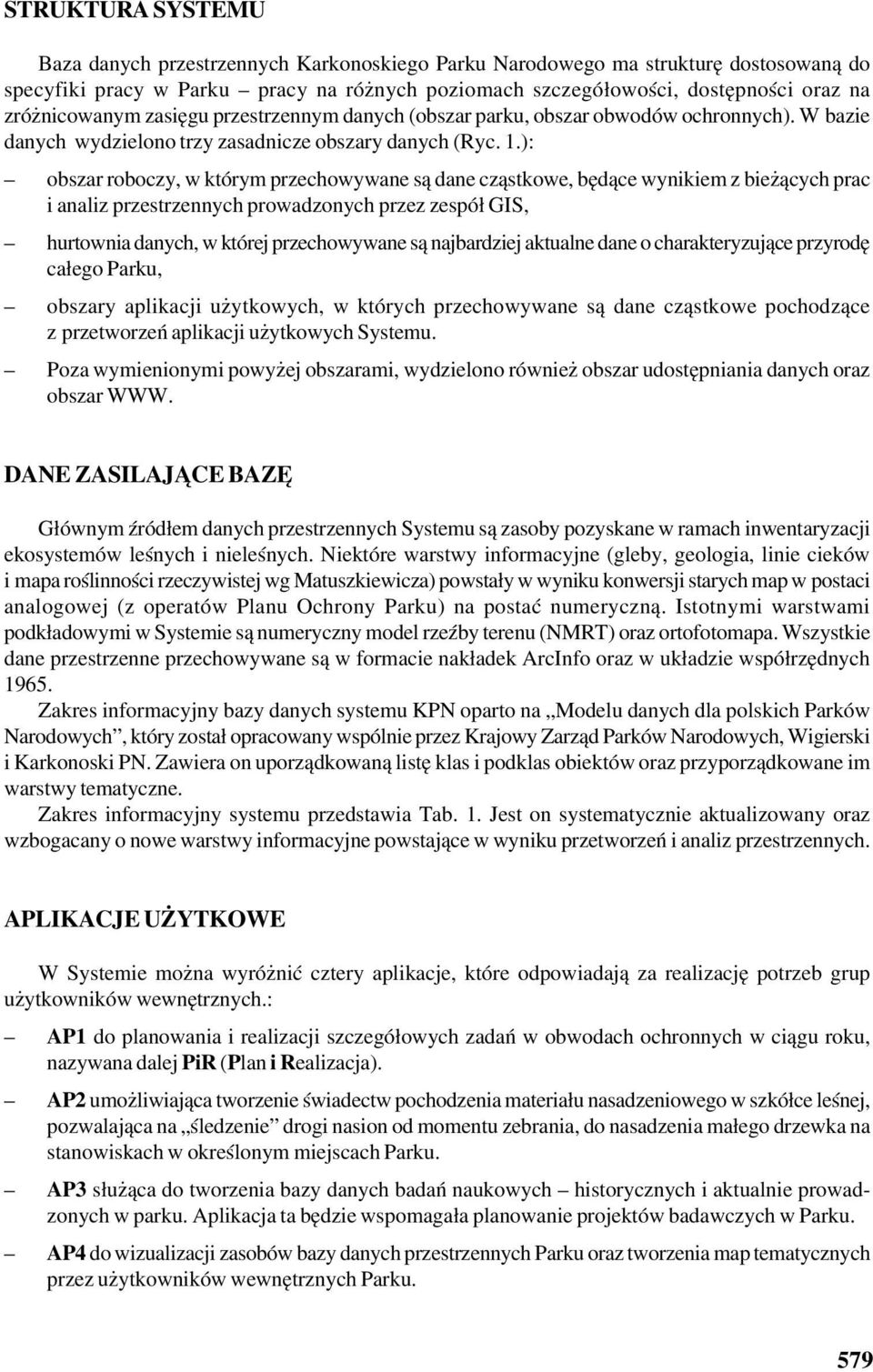 STRUKTURA SYSTEMU

Baza danych przestrzennych Karkonoskiego Parku Narodowego ma strukturę dostosowaną do specyfiki pracy w Parku – pracy na różnych poziomach szczegółowości, dostępności oraz na zróżnicowanym zasięgu przestrzennym danych (obszar parku, obszar obwodów ochronnych). W bazie danych wydzielono trzy zasadnicze obszary danych (Ryc. 1.):

– obszar roboczy, w którym przechowywane są dane cząstkowe, będące wynikiem z bieżących prac i analiz przestrzennych prowadzonych przez zespół GIS,

– hurtownia danych, w której przechowywane są najbardziej aktualne dane o charakteryzujące przyrodę całego Parku,

– obszary aplikacji użytkowych, w których przechowywane są dane cząstkowe pochodzące z przetworzeń aplikacji użytkowych Systemu.

– Poza wymienionymi powyżej obszarami, wydzielono również obszar udostępniania danych oraz obszar WWW.

DANE ZASILAJĄCE BAZĘ

Głównym źródłem danych przestrzennych Systemu są zasoby pozyskane w ramach inwentaryzacji ekosystemów leśnych i nieleśnych. Niektóre warstwy informacyjne (gleby, geologia, linie cieków i mapa roślinności rzeczywistej wg Matuszkiewicza) powstały w wyniku konwersji starych map w postaci analogowej (z operatów Planu Ochrony Parku) na postać numeryczną. Istotnymi warstwami podkładowymi w Systemie są numeryczny model rzeźby terenu (NMRT) oraz ortofotomapa. Wszystkie dane przestrzenne przechowywane są w formacie nakładek ArcInfo oraz w układzie współrzędnych 1965.

Zakres informacyjny bazy danych systemu KPN oparto na „Modelu danych dla polskich Parków Narodowych”, który został opracowany wspólnie przez Krajowy Zarząd Parków Narodowych, Wigierski i Karkonoski PN. Zawiera on uporządkowaną listę klas i podklas obiektów oraz przyporządkowane im warstwy tematyczne.

Zakres informacyjny systemu przedstawia Tab. 1. Jest on systematycznie aktualizowany oraz wzbogacany o nowe warstwy informacyjne powstające w wyniku przetworzeń i analiz przestrzennych.

APLIKACJE UŻYTKOWE

W Systemie można wyróżnić cztery aplikacje, które odpowiadają za realizację potrzeb grup użytkowników wewnętrznych.:

– AP1 do planowania i realizacji szczegółowych zadań w obwodach ochronnych w ciągu roku, nazywana dalej PiR (Plan i Realizacja).

– AP2 umożliwiająca tworzenie świadectw pochodzenia materiału nasadzeniowego w szkółce leśnej, pozwalająca na „śledzenie” drogi nasion od momentu zebrania, do nasadzenia małego drzewka na stanowiskach w określonym miejscach Parku.

– AP3 służąca do tworzenia bazy danych badań naukowych – historycznych i aktualnie prowadzonych w parku. Aplikacja ta będzie wspomagała planowanie projektów badawczych w Parku.

– AP4 do wizualizacji zasobów bazy danych przestrzennych Parku oraz tworzenia map tematycznych przez użytkowników wewnętrznych Parku.

579